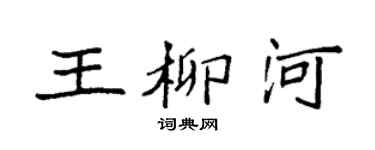 王柳河

词典网